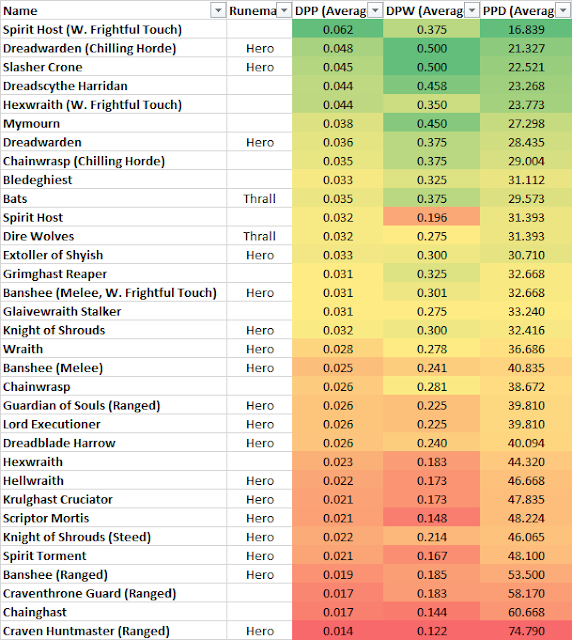 | Name | Runema | DPP (Averag | DPW (Averag | PPD (Averag |
|---|---|---|---|---|
| Spirit Host (W. Frightful Touch) | | 0.062 | 0.375 | 16.839 |
| Dreadwarden (Chilling Horde) | Hero | 0.048 | 0.500 | 21.327 |
| Slasher Crone | Hero | 0.045 | 0.500 | 22.521 |
| Dreadscythe Harridan | | 0.044 | 0.458 | 23.268 |
| Hexwraith (W. Frightful Touch) | | 0.044 | 0.350 | 23.773 |
| Mymourn | | 0.038 | 0.450 | 27.298 |
| Dreadwarden | Hero | 0.036 | 0.375 | 28.435 |
| Chainwrasp (Chilling Horde) | | 0.035 | 0.375 | 29.004 |
| Bledeghiest | | 0.033 | 0.325 | 31.112 |
| Bats | Thrall | 0.035 | 0.375 | 29.573 |
| Spirit Host | | 0.032 | 0.196 | 31.393 |
| Dire Wolves | Thrall | 0.032 | 0.275 | 31.393 |
| Extoller of Shyish | Hero | 0.033 | 0.300 | 30.710 |
| Grimghast Reaper | | 0.031 | 0.325 | 32.668 |
| Banshee (Melee, W. Frightful Touch) | Hero | 0.031 | 0.301 | 32.668 |
| Glaivewraith Stalker | | 0.031 | 0.275 | 33.240 |
| Knight of Shrouds | Hero | 0.032 | 0.300 | 32.416 |
| Wraith | Hero | 0.028 | 0.278 | 36.686 |
| Banshee (Melee) | Hero | 0.025 | 0.241 | 40.835 |
| Chainwrasp | | 0.026 | 0.281 | 38.672 |
| Guardian of Souls (Ranged) | Hero | 0.026 | 0.225 | 39.810 |
| Lord Executioner | Hero | 0.026 | 0.225 | 39.810 |
| Dreadblade Harrow | Hero | 0.026 | 0.240 | 40.094 |
| Hexwraith | | 0.023 | 0.183 | 44.320 |
| Hellwraith | Hero | 0.022 | 0.173 | 46.668 |
| Krulghast Cruciator | Hero | 0.021 | 0.173 | 47.835 |
| Scriptor Mortis | Hero | 0.021 | 0.148 | 48.224 |
| Knight of Shrouds (Steed) | Hero | 0.022 | 0.214 | 46.065 |
| Spirit Torment | Hero | 0.021 | 0.167 | 48.100 |
| Banshee (Ranged) | Hero | 0.019 | 0.185 | 53.500 |
| Craventhrone Guard (Ranged) | | 0.017 | 0.183 | 58.170 |
| Chainghast | | 0.017 | 0.144 | 60.668 |
| Craven Huntmaster (Ranged) | Hero | 0.014 | 0.122 | 74.790 |